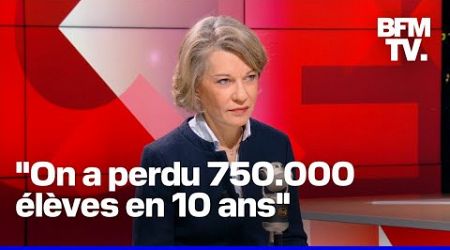 BFM TV.

"On a perdu 750.000 élèves en 10 ans"